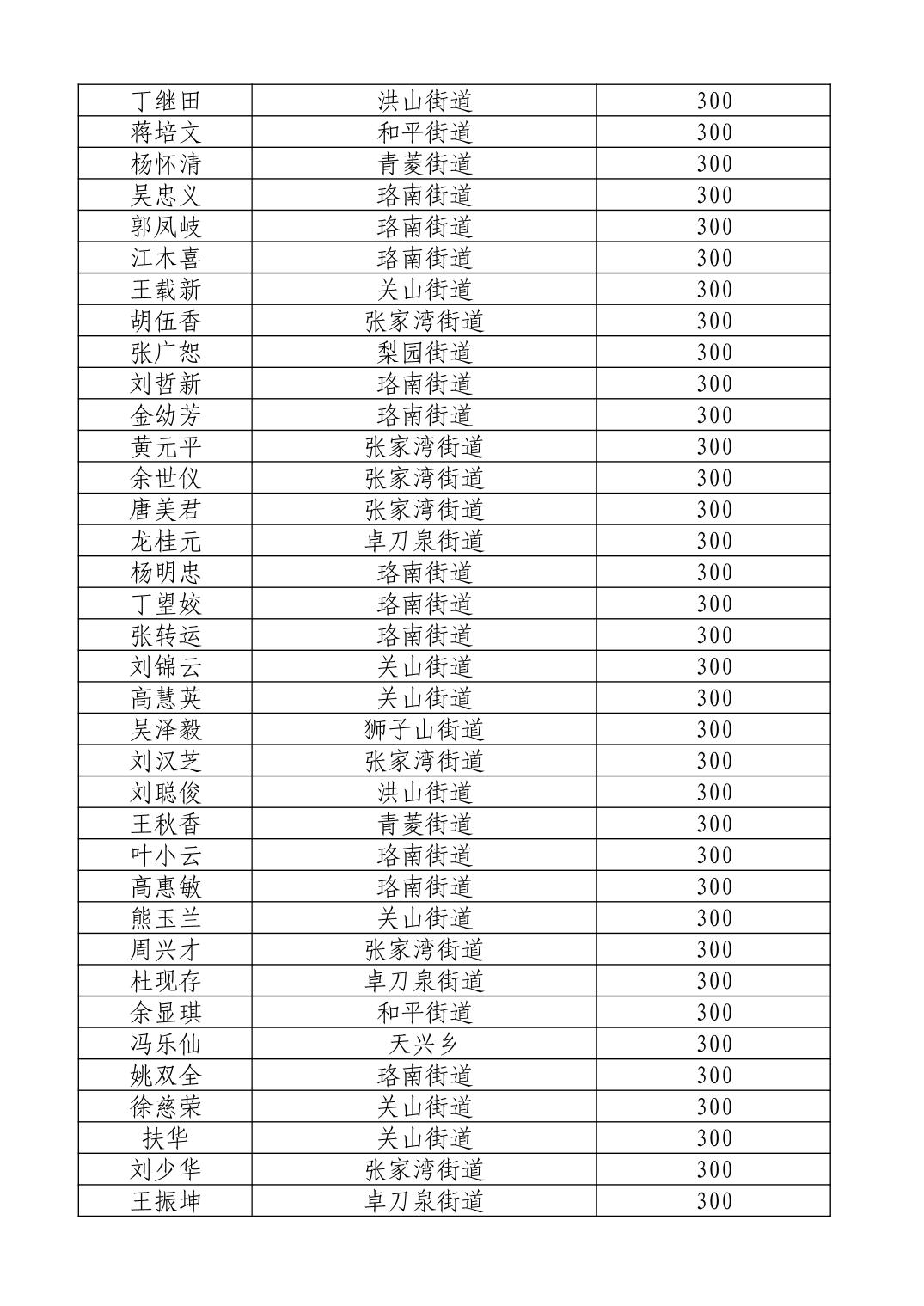 | 丁继田 | 洪山街道 | 300 |
|---|---|---|
| 蒋培文 | 和平街道 | 300 |
| 杨怀清 | 青菱街道 | 300 |
| 吴忠义 | 珞南街道 | 300 |
| 郭凤岐 | 珞南街道 | 300 |
| 江木喜 | 珞南街道 | 300 |
| 王载新 | 关山街道 | 300 |
| 胡伍香 | 张家湾街道 | 300 |
| 张广恕 | 梨园街道 | 300 |
| 刘哲新 | 珞南街道 | 300 |
| 金幼芳 | 珞南街道 | 300 |
| 黄元平 | 张家湾街道 | 300 |
| 余世仪 | 张家湾街道 | 300 |
| 唐美君 | 张家湾街道 | 300 |
| 龙桂元 | 卓刀泉街道 | 300 |
| 杨明忠 | 珞南街道 | 300 |
| 丁望姣 | 珞南街道 | 300 |
| 张转运 | 珞南街道 | 300 |
| 刘锦云 | 关山街道 | 300 |
| 高慧英 | 关山街道 | 300 |
| 吴泽毅 | 狮子山街道 | 300 |
| 刘汉芝 | 张家湾街道 | 300 |
| 刘聪俊 | 洪山街道 | 300 |
| 王秋香 | 青菱街道 | 300 |
| 叶小云 | 珞南街道 | 300 |
| 高惠敏 | 珞南街道 | 300 |
| 熊玉兰 | 关山街道 | 300 |
| 周兴才 | 张家湾街道 | 300 |
| 杜现存 | 卓刀泉街道 | 300 |
| 余显琪 | 和平街道 | 300 |
| 冯乐仙 | 天兴乡 | 300 |
| 姚双全 | 珞南街道 | 300 |
| 徐慈荣 | 关山街道 | 300 |
| 扶华 | 关山街道 | 300 |
| 刘少华 | 张家湾街道 | 300 |
| 王振坤 | 卓刀泉街道 | 300 |